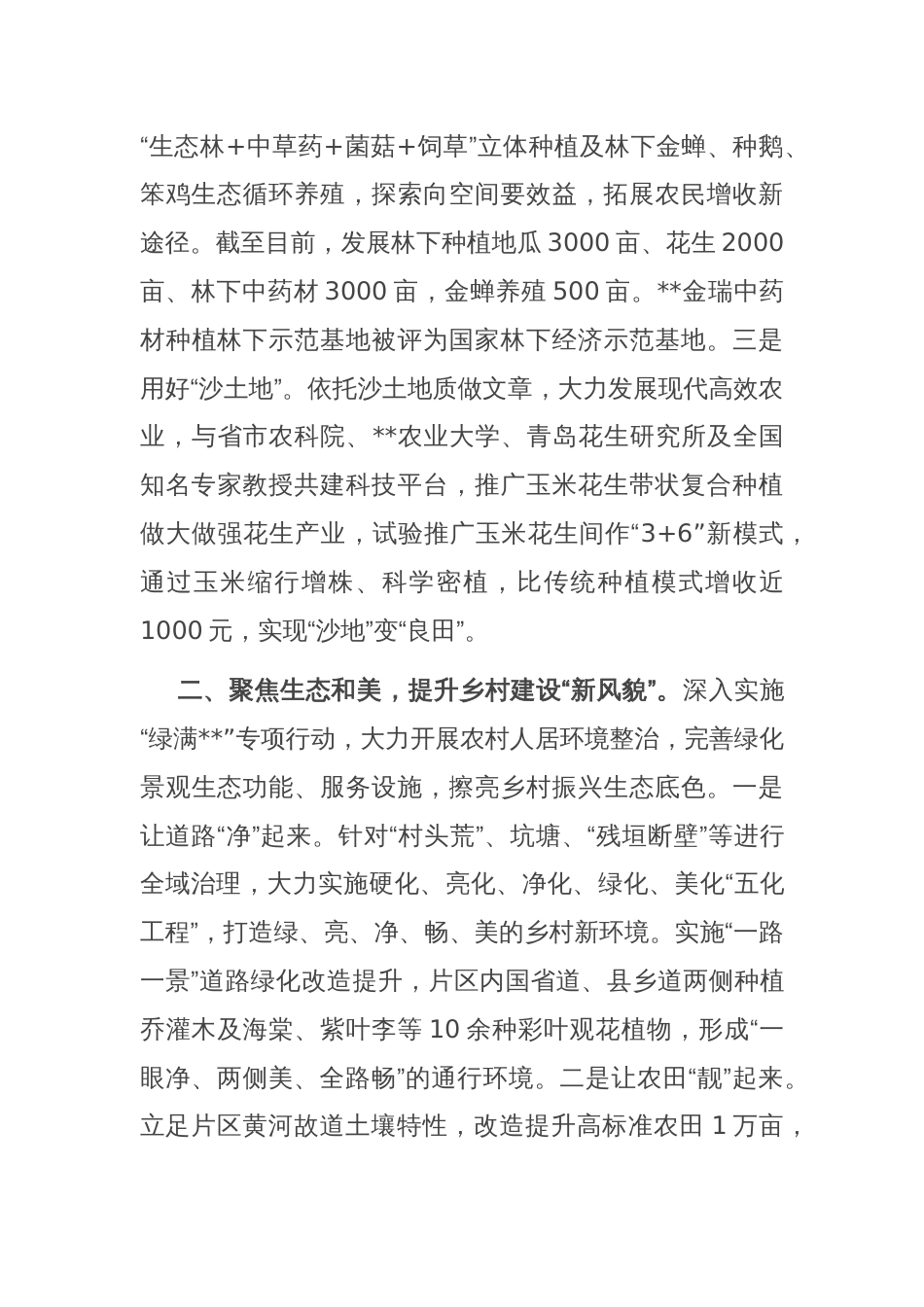 “生态林+中草药+菌菇+饲草”立体种植及林下金蝉、种鹅、笨鸡生态循环养殖，探索向空间要效益，拓展农民增收新途径。截至目前，发展林下种植地瓜 3000 亩、花生 2000 亩、林下中药材 3000 亩，金蝉养殖 500 亩。**金瑞中药材种植林下示范基地被评为国家林下经济示范基地。三是用好“沙土地”。依托沙土地质做文章，大力发展现代高效农业，与省市农科院、**农业大学、青岛花生研究所及全国知名专家教授共建科技平台，推广玉米花生带状复合种植做大做强花生产业，试验推广玉米花生间作“3+6”新模式，通过玉米缩行增株、科学密植，比传统种植模式增收近 1000 元，实现“沙地”变“良田”。

二、聚焦生态和美，提升乡村建设“新风貌”。深入实施“绿满**”专项行动，大力开展农村人居环境整治，完善绿化景观生态功能、服务设施，擦亮乡村振兴生态底色。一是让道路“净”起来。针对“村头荒”、坑塘、“残垣断壁”等进行全域治理，大力实施硬化、亮化、净化、绿化、美化“五化工程”，打造绿、亮、净、畅、美的乡村新环境。实施“一路一景”道路绿化改造提升，片区内国省道、县乡道两侧种植乔灌木及海棠、紫叶李等 10 余种彩叶观花植物，形成“一眼净、两侧美、全路畅”的通行环境。二是让农田“靓”起来。立足片区黄河故道土壤特性，改造提升高标准农田 1 万亩，